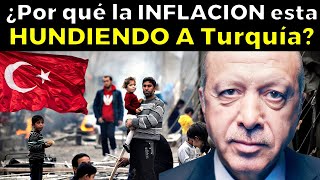 ¿Por qué la INFLACION esta HUNDIENDO A Turquía?